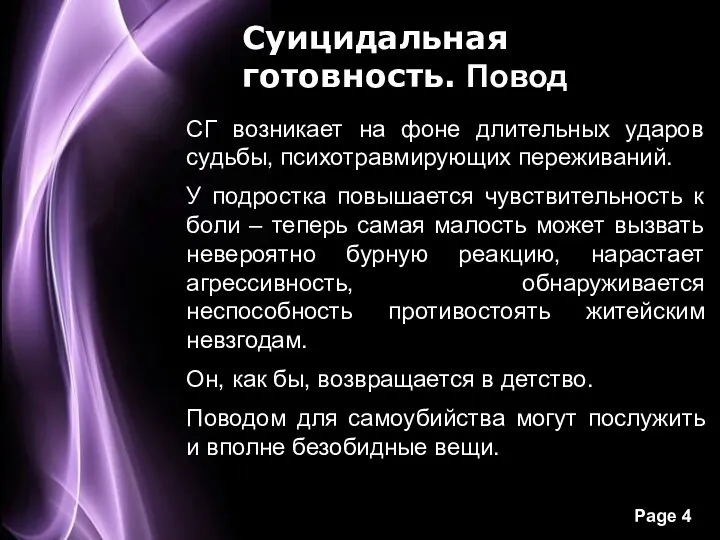 Суицидальная готовность. Повод

СГ возникает на фоне длительных ударов судьбы, психотравмирующих переживаний.

У подростка повышается чувствительность к боли – теперь самая малость может вызвать невероятно бурную реакцию, нарастает агрессивность, обнаруживается неспособность противостоять житейским невзгодам.

Он, как бы, возвращается в детство.

Поводом для самоубийства могут послужить и вполне безобидные вещи.

Page 4